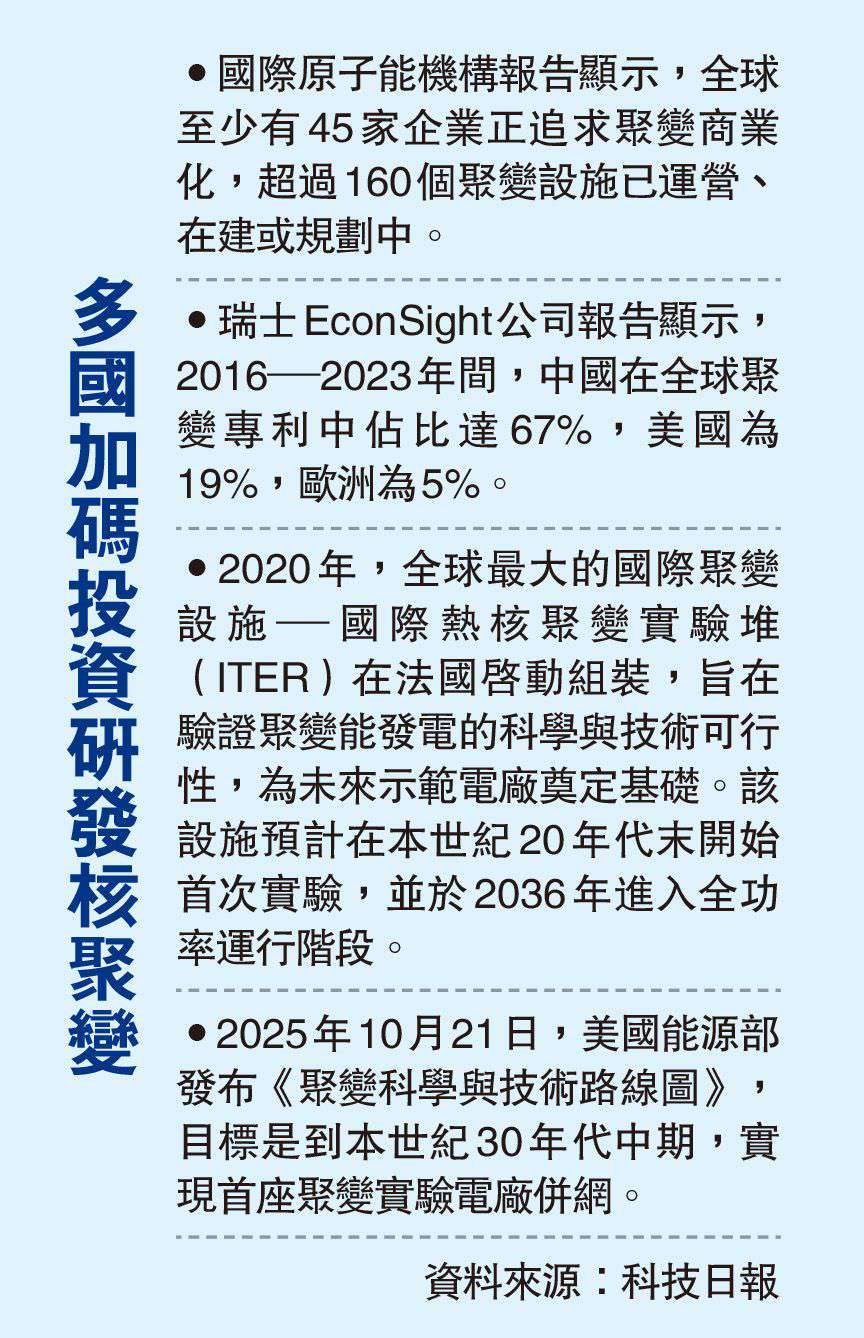 多國加碼投資研發核聚變

• 國際原子能機構報告顯示，全球至少有45家企業正追求聚變商業化，超過160個聚變設施已運營、在建或規劃中。

• 瑞士EconSight公司報告顯示，2016—2023年間，中國在全球聚變專利中佔比達67%，美國為19%，歐洲為5%。

• 2020年，全球最大的國際聚變設施—國際熱核聚變實驗堆（ITER）在法國啓動組裝，旨在驗證聚變能發電的科學與技術可行性，為未來示範電廠奠定基礎。該設施預計在本世紀20年代末開始首次實驗，並於2036年進入全功率運行階段。

• 2025年10月21日，美國能源部發布《聚變科學與技術路線圖》，目標是到本世紀30年代中期，實現首座聚變實驗電廠併網。

資料來源：科技日報